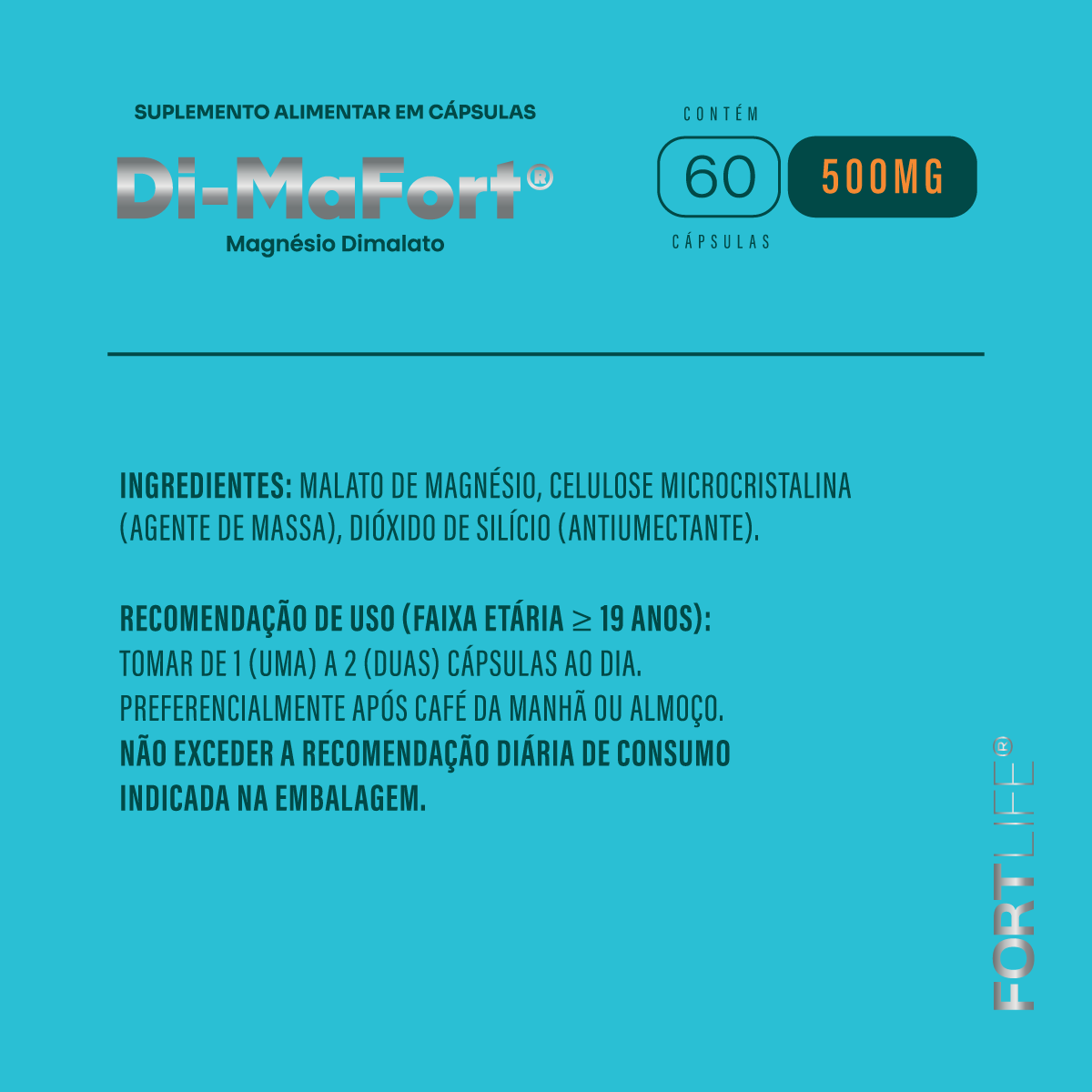 SUPLEMENTO ALIMENTAR EM CÁPSULAS

Di-MaFort®

Magnésio Dimalato

CONTÉM

60

CÁPSULAS

500MG

INGREDIENTES: MALATO DE MAGNÉSIO, CELULOSE MICROCRISTALINA (AGENTE DE MASSA), DIÓXIDO DE SILÍCIO (ANTIUMECTANTE).

RECOMENDAÇÃO DE USO (FAIXA ETÁRIA ≥ 19 ANOS):
TOMAR DE 1 (UMA) A 2 (DUAS) CÁPSULAS AO DIA.
PREFERENCIALMENTE APÓS CAFÉ DA MANHÃ OU ALMOÇO.
NÃO EXCEDER A RECOMENDAÇÃO DIÁRIA DE CONSUMO INDICADA NA EMBALAGEM.

FORTLIFE®